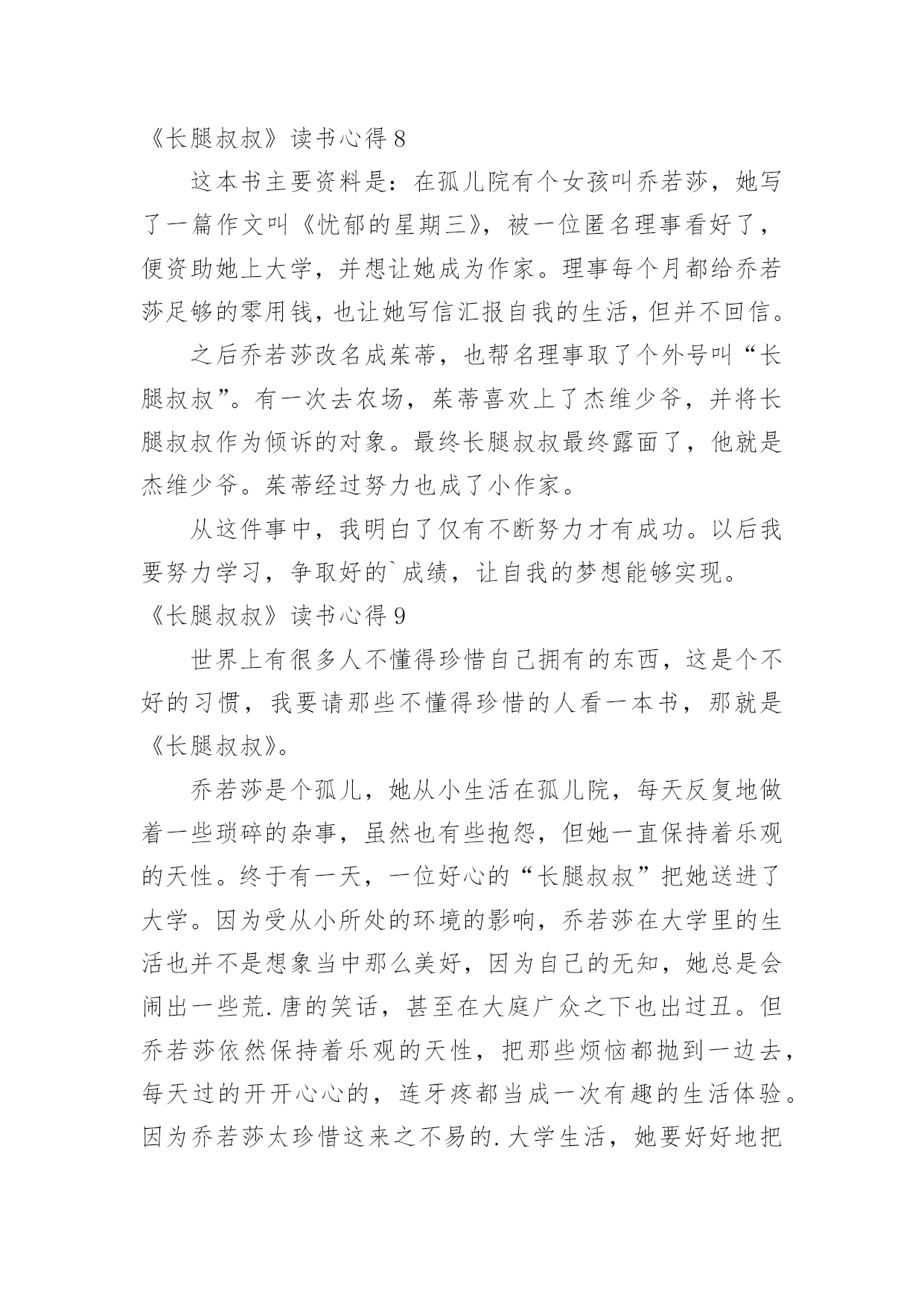 《长腿叔叔》读书心得 8

这本书主要资料是：在孤儿院有个女孩叫乔若莎，她写了一篇作文叫《忧郁的星期三》，被一位匿名理事看好了，便资助她上大学，并想让她成为作家。理事每个月都给乔若莎足够的零用钱，也让她写信汇报自我的生活，但并不回信。

之后乔若莎改名成茱蒂，也帮名理事取了个外号叫“长腿叔叔”。有一次去农场，茱蒂喜欢上了杰维少爷，并将长腿叔叔作为倾诉的对象。最终长腿叔叔最终露面了，他就是杰维少爷。茱蒂经过努力也成了小作家。

从这件事中，我明白了仅有不断努力才有成功。以后我要努力学习，争取好的`成绩，让自我的梦想能够实现。

《长腿叔叔》读书心得 9

世界上有很多人不懂得珍惜自己拥有的东西，这是个不好的习惯，我要请那些不懂得珍惜的人看一本书，那就是《长腿叔叔》。

乔若莎是个孤儿，她从小生活在孤儿院，每天反复地做着一些琐碎的杂事，虽然也有些抱怨，但她一直保持着乐观的天性。终于有一天，一位好心的“长腿叔叔”把她送进了大学。因为受从小所处的环境的影响，乔若莎在大学里的生活也并不是想象当中那么美好，因为自己的无知，她总是会闹出一些荒.唐的笑话，甚至在大庭广众之下也出过丑。但乔若莎依然保持着乐观的天性，把那些烦恼都抛到一边去，每天过的开开心心的，连牙疼都当成一次有趣的生活体验。因为乔若莎太珍惜这来之不易的.大学生活，她要好好地把